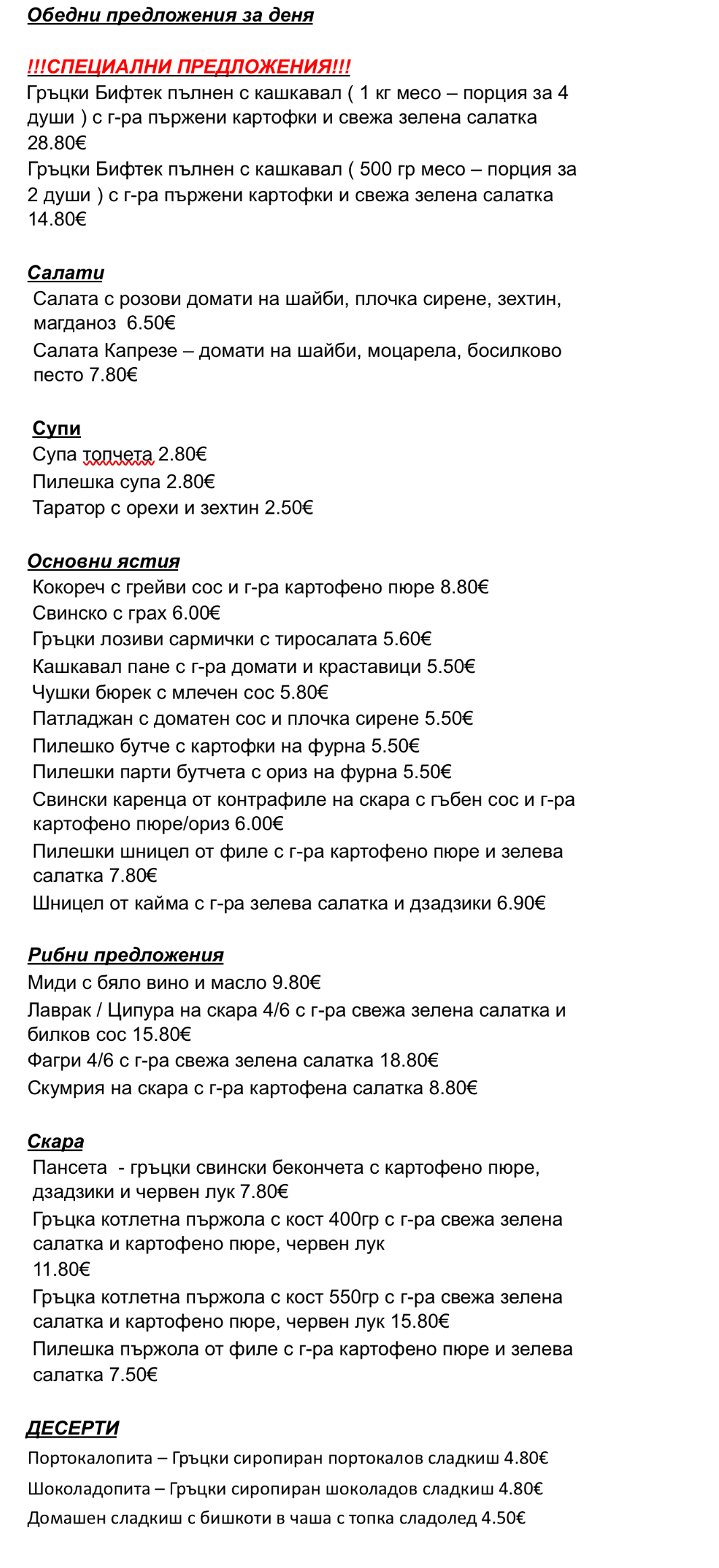 Обедни предложения за деня

!!!СПЕЦИАЛНИ ПРЕДЛОЖЕНИЯ!!!

Гръцки Бифтек пълнен с кашкавал ( 1 кг месо – порция за 4 души ) с г-ра пържени картофки и свежа зелена салатка 28.80€

Гръцки Бифтек пълнен с кашкавал ( 500 гр месо – порция за 2 души ) с г-ра пържени картофки и свежа зелена салатка 14.80€

Салати

Салата с розови домати на шайби, плочка сирене, зехтин, магданоз 6.50€

Салата Капрезе – домати на шайби, моцарела, босилково песто 7.80€

Супи

Супа топчета 2.80€

Пилешка супа 2.80€

Таратор с орехи и зехтин 2.50€

Основни ястия

Кокореч с грейви сос и г-ра картофено пюре 8.80€

Свинско с грах 6.00€

Гръцки лозиви сармички с тиросалата 5.60€

Кашкавал пане с г-ра домати и краставици 5.50€

Чушки бюрек с млечен сос 5.80€

Патладжан с доматен сос и плочка сирене 5.50€

Пилешко бутче с картофки на фурна 5.50€

Пилешки парти бутчета с ориз на фурна 5.50€

Свински каренца от контрафиле на скара с гъбен сос и г-ра картофено пюре/ориз 6.00€

Пилешки шницел от филе с г-ра картофено пюре и зелева салатка 7.80€

Шницел от кайма с г-ра зелева салатка и дзадзики 6.90€

Рибни предложения

Миди с бяло вино и масло 9.80€

Лаврак / Ципура на скара 4/6 с г-ра свежа зелена салатка и билков сос 15.80€

Фагри 4/6 с г-ра свежа зелена салатка 18.80€

Скумрия на скара с г-ра картофена салатка 8.80€

Скара

Пансета - гръцки свински бекончета с картофено пюре, дзадзики и червен лук 7.80€

Гръцка котлетна пържола с кост 400гр с г-ра свежа зелена салатка и картофено пюре, червен лук
11.80€

Гръцка котлетна пържола с кост 550гр с г-ра свежа зелена салатка и картофено пюре, червен лук 15.80€

Пилешка пържола от филе с г-ра картофено пюре и зелева салатка 7.50€

ДЕСЕРТИ

Портокалопита – Гръцки сиропиран портокалов сладкиш 4.80€

Шоколадопита – Гръцки сиропиран шоколадов сладкиш 4.80€

Домашен сладкиш с бишкоти в чаша с топка сладолед 4.50€